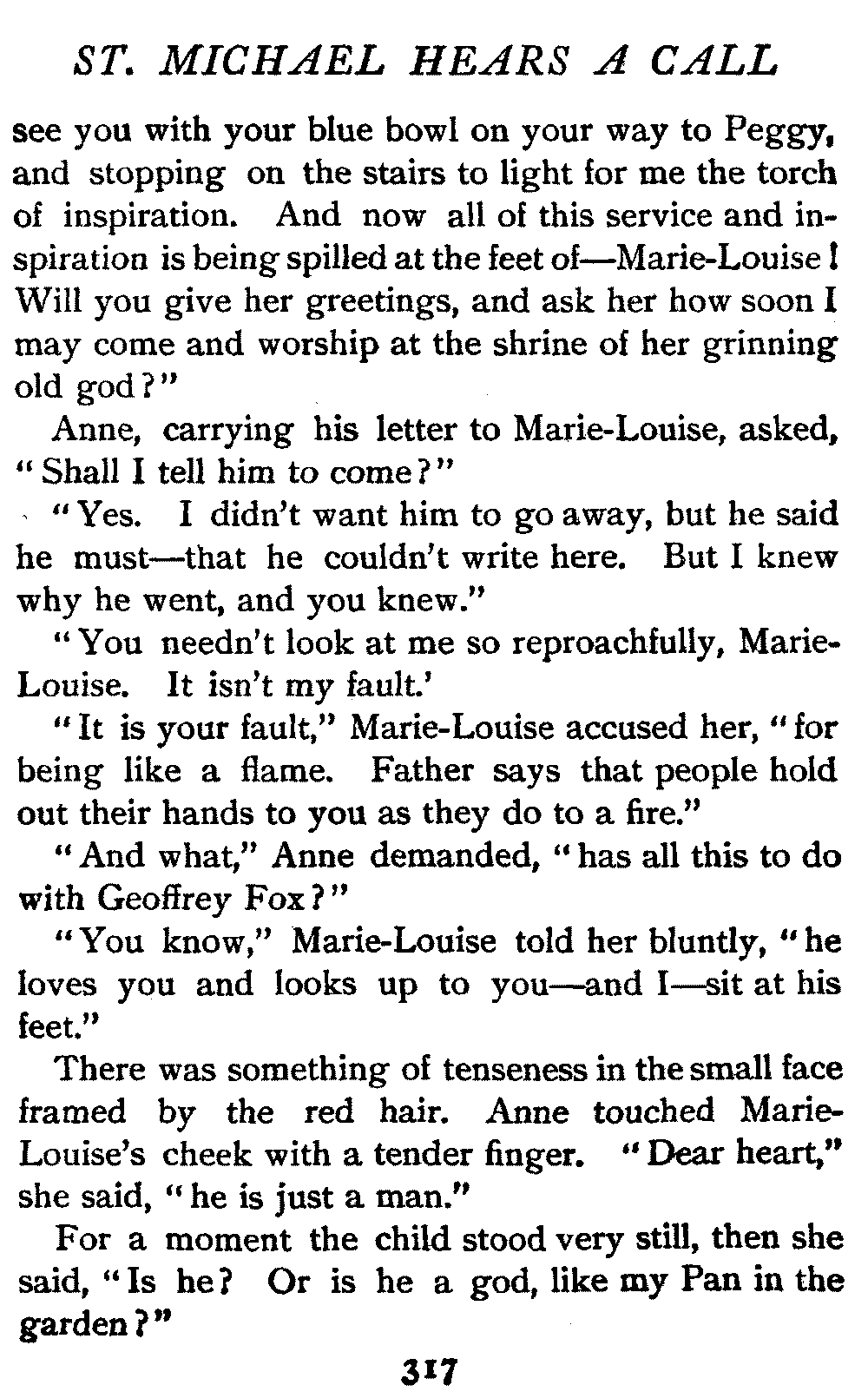 ST. MICHAEL HEARS A CALL

see you with your blue bowl on your way to Peggy, and stopping on the stairs to light for me the torch of inspiration. And now all of this service and inspiration is being spilled at the feet of—Marie-Louise! Will you give her greetings, and ask her how soon I may come and worship at the shrine of her grinning old god?"

Anne, carrying his letter to Marie-Louise, asked, "Shall I tell him to come?"

"Yes. I didn't want him to go away, but he said he must—that he couldn't write here. But I knew why he went, and you knew."

"You needn't look at me so reproachfully, Marie-Louise. It isn't my fault.'

"It is your fault," Marie-Louise accused her, "for being like a flame. Father says that people hold out their hands to you as they do to a fire."

"And what," Anne demanded, "has all this to do with Geoffrey Fox?"

"You know," Marie-Louise told her bluntly, "he loves you and looks up to you—and I—sit at his feet."

There was something of tenseness in the small face framed by the red hair. Anne touched Marie-Louise's cheek with a tender finger. "Dear heart," she said, "he is just a man."

For a moment the child stood very still, then she said, "Is he? Or is he a god, like my Pan in the garden?"

317